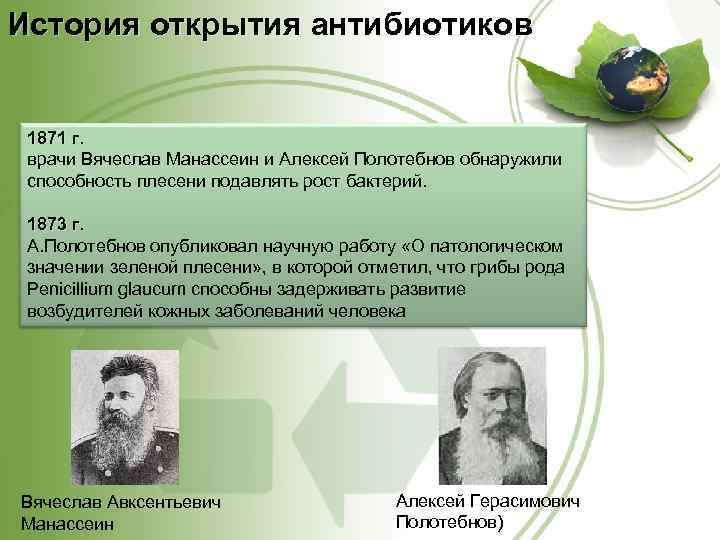 История открытия антибиотиков

1871 г.
врачи Вячеслав Манассеин и Алексей Полотебнов обнаружили способность плесени подавлять рост бактерий.

1873 г.
А.Полотебнов опубликовал научную работу «О патологическом значении зеленой плесени», в которой отметил, что грибы рода Penicillium glaucum способны задерживать развитие возбудителей кожных заболеваний человека

Вячеслав Авксентьевич Манассеин

Алексей Герасимович Полотебнов)